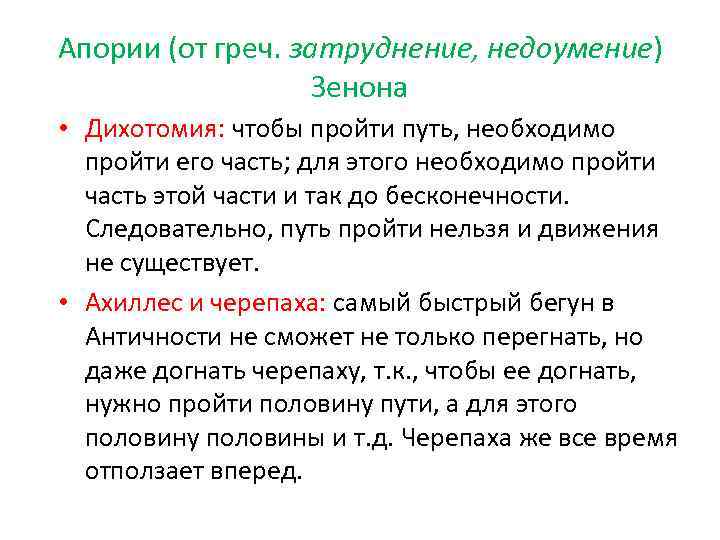 Апории (от греч. затруднение, недоумение) Зенона

• Дихотомия: чтобы пройти путь, необходимо пройти его часть; для этого необходимо пройти часть этой части и так до бесконечности. Следовательно, путь пройти нельзя и движения не существует.

• Ахиллес и черепаха: самый быстрый бегун в Античности не сможет не только перегнать, но даже догнать черепаху, т.к., чтобы ее догнать, нужно пройти половину пути, а для этого половину половины и т.д. Черепаха же все время отползает вперед.